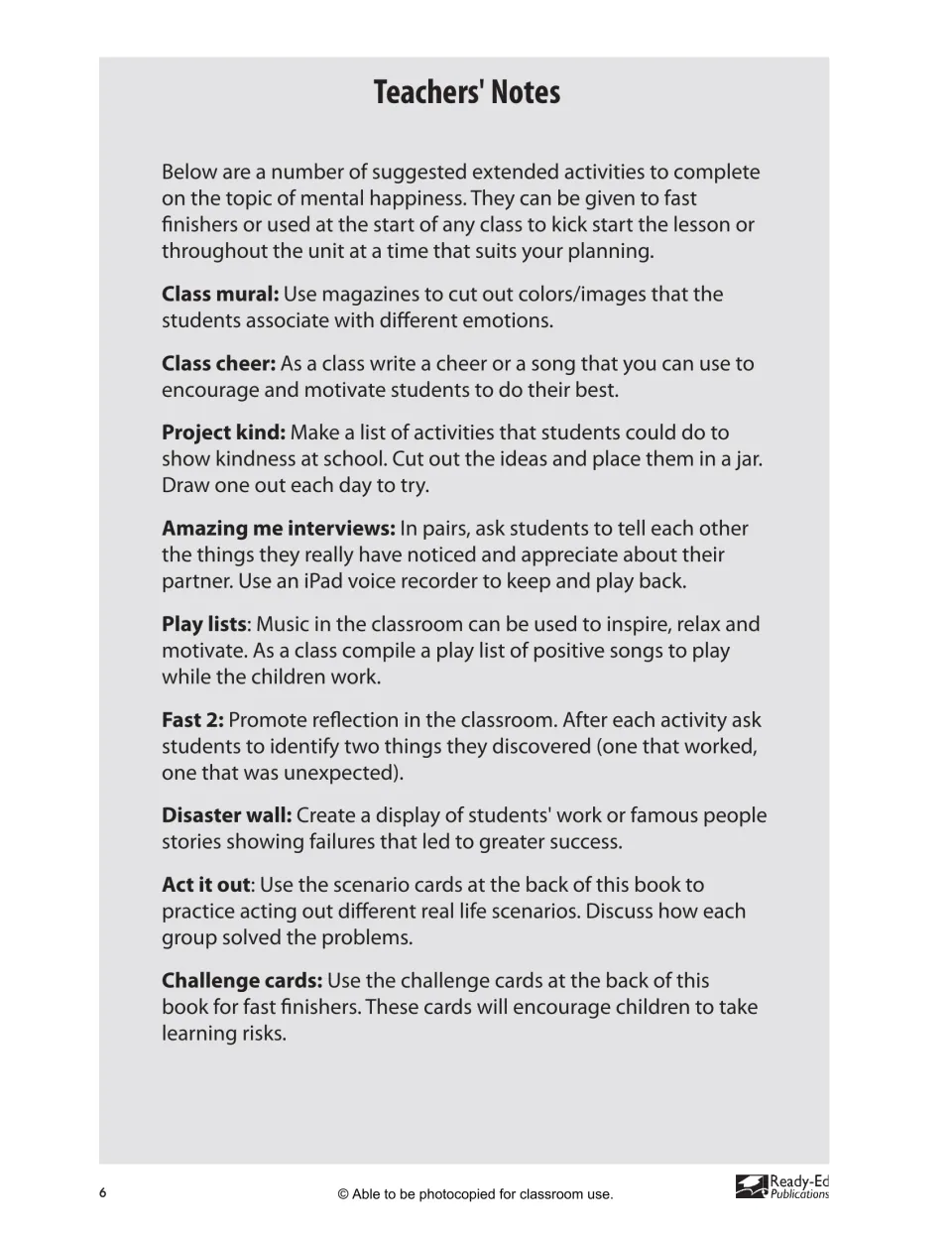 Teachers' Notes

Below are a number of suggested extended activities to complete on the topic of mental happiness. They can be given to fast finishers or used at the start of any class to kick start the lesson or throughout the unit at a time that suits your planning.

Class mural: Use magazines to cut out colors/images that the students associate with different emotions.

Class cheer: As a class write a cheer or a song that you can use to encourage and motivate students to do their best.

Project kind: Make a list of activities that students could do to show kindness at school. Cut out the ideas and place them in a jar. Draw one out each day to try.

Amazing me interviews: In pairs, ask students to tell each other the things they really have noticed and appreciate about their partner. Use an iPad voice recorder to keep and play back.

Play lists: Music in the classroom can be used to inspire, relax and motivate. As a class compile a play list of positive songs to play while the children work.

Fast 2: Promote reflection in the classroom. After each activity ask students to identify two things they discovered (one that worked, one that was unexpected).

Disaster wall: Create a display of students' work or famous people stories showing failures that led to greater success.

Act it out: Use the scenario cards at the back of this book to practice acting out different real life scenarios. Discuss how each group solved the problems.

Challenge cards: Use the challenge cards at the back of this book for fast finishers. These cards will encourage children to take learning risks.

6 © Able to be photocopied for classroom use.

Ready-Ed Publications